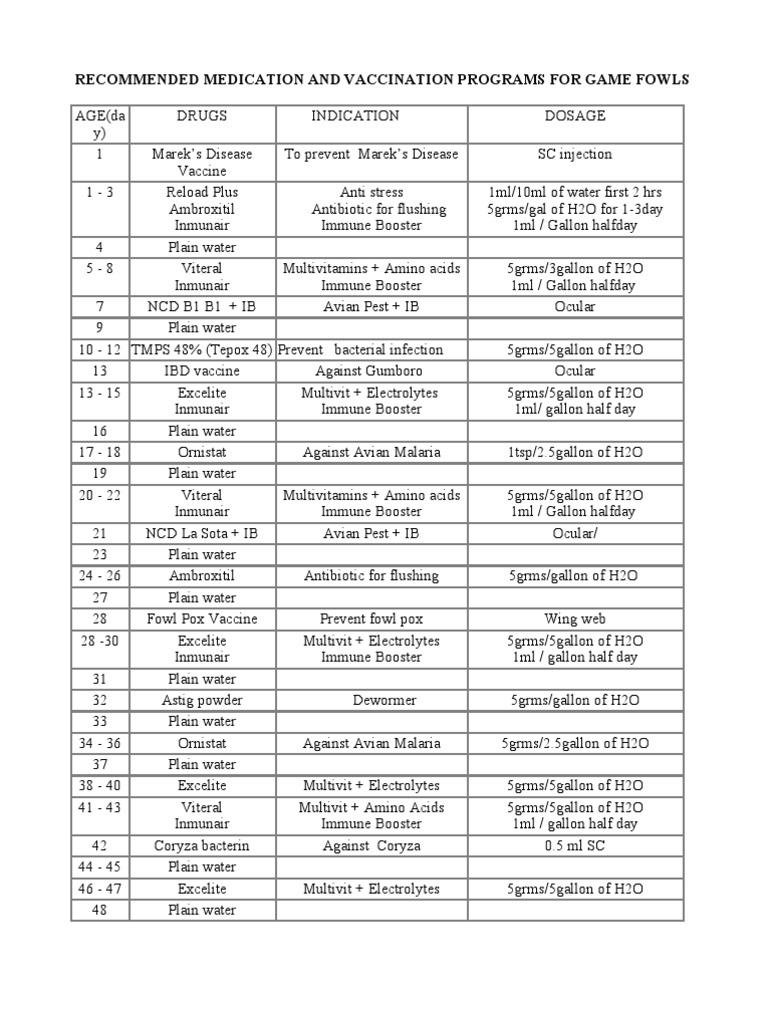 RECOMMENDED MEDICATION AND VACCINATION PROGRAMS FOR GAME FOWLS

| AGE(day) | DRUGS | INDICATION | DOSAGE |
|---|---|---|---|
| 1 | Marek's Disease Vaccine | To prevent Marek's Disease | SC injection |
| 1 - 3 | Reload Plus Ambroxitil Inmunair | Anti stress Antibiotic for flushing Immune Booster | 1ml/10ml of water first 2 hrs 5grms/gal of H2O for 1-3day 1ml / Gallon halfday |
| 4 | Plain water | | |
| 5 - 8 | Viteral Inmunair | Multivitamins + Amino acids Immune Booster | 5grms/3gallon of H2O 1ml / Gallon halfday |
| 7 | NCD B1 B1 + IB | Avian Pest + IB | Ocular |
| 9 | Plain water | | |
| 10 - 12 | TMPS 48% (Tepox 48) | Prevent bacterial infection | 5grms/5gallon of H2O |
| 13 | IBD vaccine | Against Gumboro | Ocular |
| 13 - 15 | Excelite Inmunair | Multivit + Electrolytes Immune Booster | 5grms/5gallon of H2O 1ml/ gallon half day |
| 16 | Plain water | | |
| 17 - 18 | Ornistat | Against Avian Malaria | 1tsp/2.5gallon of H2O |
| 19 | Plain water | | |
| 20 - 22 | Viteral Inmunair | Multivitamins + Amino acids Immune Booster | 5grms/5gallon of H2O 1ml / Gallon halfday |
| 21 | NCD La Sota + IB | Avian Pest + IB | Ocular/ |
| 23 | Plain water | | |
| 24 - 26 | Ambroxitil | Antibiotic for flushing | 5grms/gallon of H2O |
| 27 | Plain water | | |
| 28 | Fowl Pox Vaccine | Prevent fowl pox | Wing web |
| 28 -30 | Excelite Inmunair | Multivit + Electrolytes Immune Booster | 5grms/5gallon of H2O 1ml / gallon half day |
| 31 | Plain water | | |
| 32 | Astig powder | Dewormer | 5grms/gallon of H2O |
| 33 | Plain water | | |
| 34 - 36 | Ornistat | Against Avian Malaria | 5grms/2.5gallon of H2O |
| 37 | Plain water | | |
| 38 - 40 | Excelite | Multivit + Electrolytes | 5grms/5gallon of H2O |
| 41 - 43 | Viteral Inmunair | Multivit + Amino Acids Immune Booster | 5grms/5gallon of H2O 1ml / gallon half day |
| 42 | Coryza bacterin | Against Coryza | 0.5 ml SC |
| 44 - 45 | Plain water | | |
| 46 - 47 | Excelite | Multivit + Electrolytes | 5grms/5gallon of H2O |
| 48 | Plain water | | |